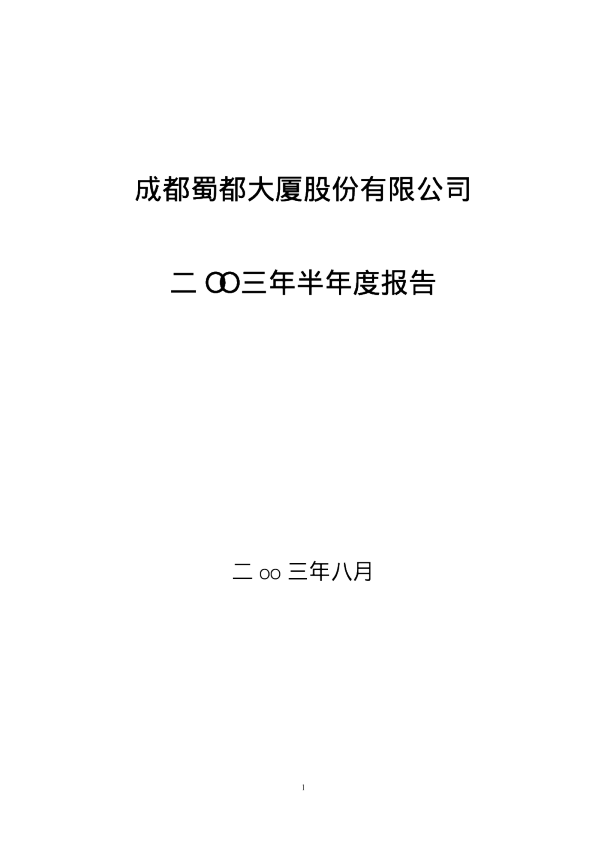 成都蜀都大厦股份有限公司

二OO三年半年度报告

二oo三年八月

1